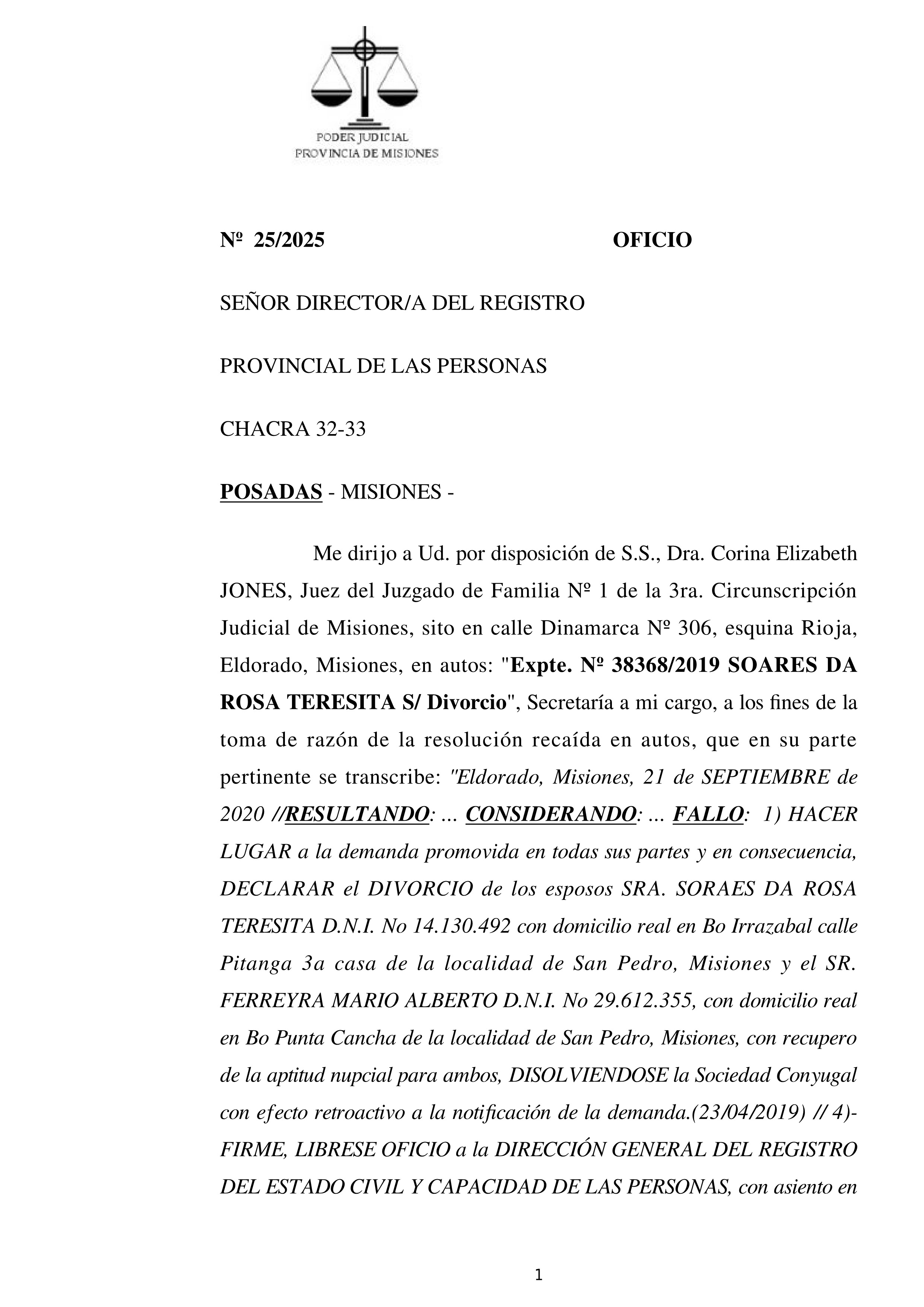 PODER JUDICIAL
PROVINCIA DE MISIONES

Nº 25/2025 OFICIO

SEÑOR DIRECTOR/A DEL REGISTRO

PROVINCIAL DE LAS PERSONAS

CHACRA 32-33

POSADAS - MISIONES -

Me dirijo a Ud. por disposición de S.S., Dra. Corina Elizabeth JONES, Juez del Juzgado de Familia Nº 1 de la 3ra. Circunscripción Judicial de Misiones, sito en calle Dinamarca Nº 306, esquina Rioja, Eldorado, Misiones, en autos: "Expte. Nº 38368/2019 SOARES DA ROSA TERESITA S/ Divorcio", Secretaría a mi cargo, a los fines de la toma de razón de la resolución recaída en autos, que en su parte pertinente se transcribe: "Eldorado, Misiones, 21 de SEPTIEMBRE de 2020 //RESULTANDO: ... CONSIDERANDO: ... FALLO: 1) HACER LUGAR a la demanda promovida en todas sus partes y en consecuencia, DECLARAR el DIVORCIO de los esposos SRA. SORAES DA ROSA TERESITA D.N.I. No 14.130.492 con domicilio real en Bo Irrazabal calle Pitanga 3a casa de la localidad de San Pedro, Misiones y el SR. FERREYRA MARIO ALBERTO D.N.I. No 29.612.355, con domicilio real en Bo Punta Cancha de la localidad de San Pedro, Misiones, con recupero de la aptitud nupcial para ambos, DISOLVIENDOSE la Sociedad Conyugal con efecto retroactivo a la notificación de la demanda.(23/04/2019) // 4)- FIRME, LIBRESE OFICIO a la DIRECCIÓN GENERAL DEL REGISTRO DEL ESTADO CIVIL Y CAPACIDAD DE LAS PERSONAS, con asiento en

1